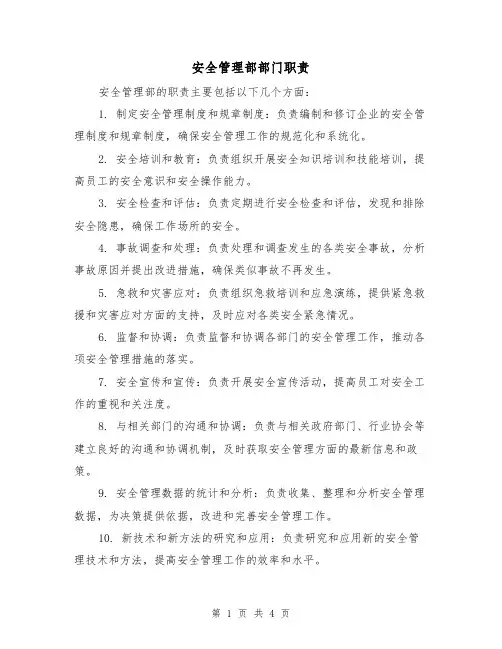 安全管理部部门职责

安全管理部的职责主要包括以下几个方面：

1. 制定安全管理制度和规章制度：负责编制和修订企业的安全管理制度和规章制度，确保安全管理工作的规范化和系统化。

2. 安全培训和教育：负责组织开展安全知识培训和技能培训，提高员工的安全意识和安全操作能力。

3. 安全检查和评估：负责定期进行安全检查和评估，发现和排除安全隐患，确保工作场所的安全。

4. 事故调查和处理：负责处理和调查发生的各类安全事故，分析事故原因并提出改进措施，确保类似事故不再发生。

5. 急救和灾害应对：负责组织急救培训和应急演练，提供紧急救援和灾害应对方面的支持，及时应对各类安全紧急情况。

6. 监督和协调：负责监督和协调各部门的安全管理工作，推动各项安全管理措施的落实。

7. 安全宣传和宣传：负责开展安全宣传活动，提高员工对安全工作的重视和关注度。

8. 与相关部门的沟通和协调：负责与相关政府部门、行业协会等建立良好的沟通和协调机制，及时获取安全管理方面的最新信息和政策。

9. 安全管理数据的统计和分析：负责收集、整理和分析安全管理数据，为决策提供依据，改进和完善安全管理工作。

10. 新技术和新方法的研究和应用：负责研究和应用新的安全管理技术和方法，提高安全管理工作的效率和水平。

第 1 页 共 4 页